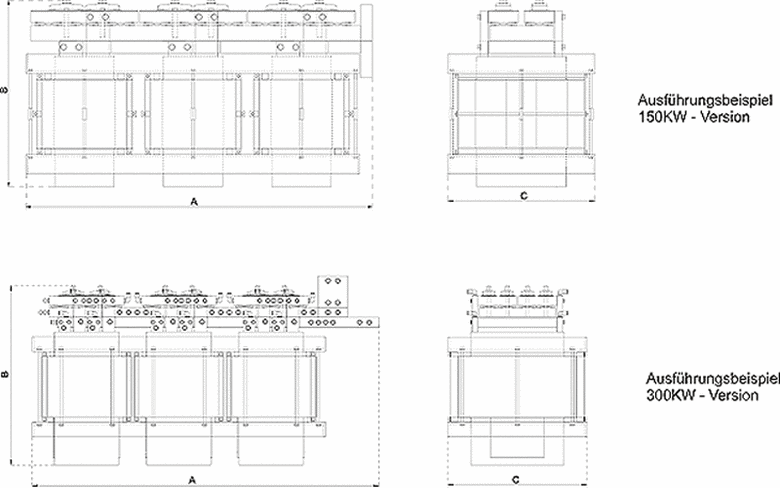 B

A

C

Ausführungsbeispiel
150KW - Version

B

A

C

Ausführungsbeispiel
300KW - Version